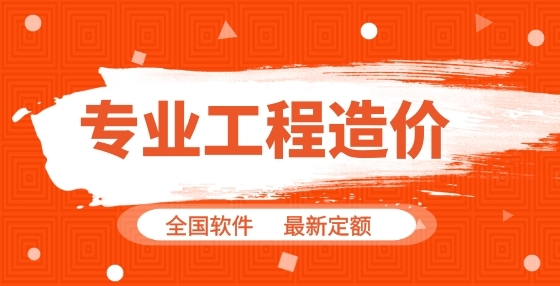 专业工程造价

全国软件　最新定额